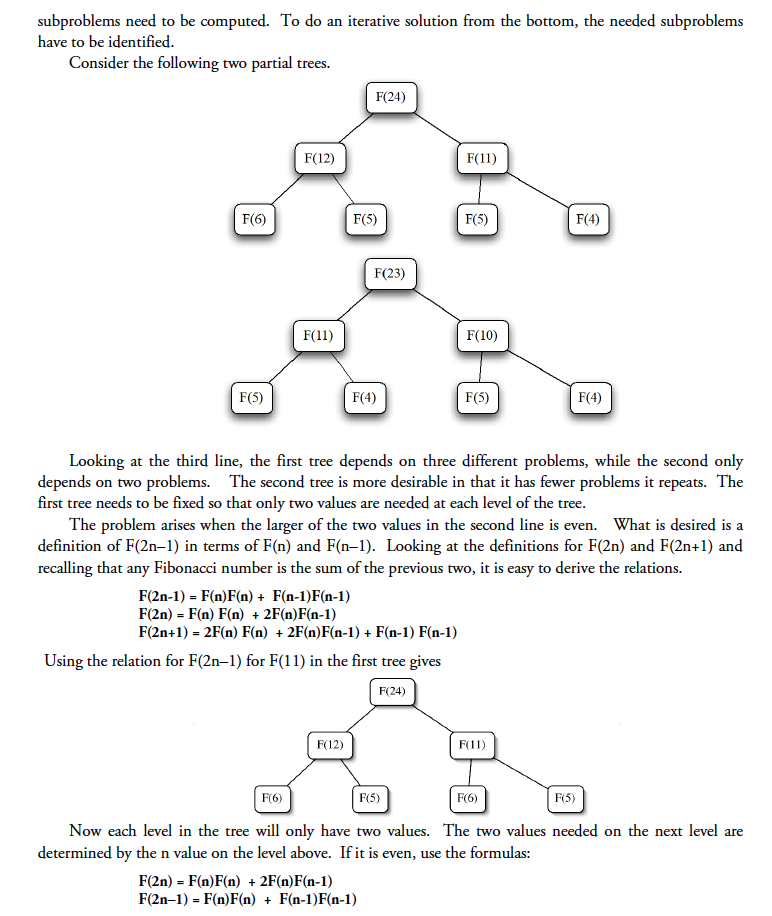 subproblems need to be computed. To do an iterative solution from the bottom, the needed subproblems have to be identified.

Consider the following two partial trees.

F(24)
F(12)
F(11)
F(6)
F(5)
F(5)
F(4)

F(23)
F(11)
F(10)
F(5)
F(4)
F(5)
F(4)

Looking at the third line, the first tree depends on three different problems, while the second only depends on two problems. The second tree is more desirable in that it has fewer problems it repeats. The first tree needs to be fixed so that only two values are needed at each level of the tree.

The problem arises when the larger of the two values in the second line is even. What is desired is a definition of F(2n–1) in terms of F(n) and F(n–1). Looking at the definitions for F(2n) and F(2n+1) and recalling that any Fibonacci number is the sum of the previous two, it is easy to derive the relations.

F(2n-1) = F(n)F(n) + F(n-1)F(n-1)
F(2n) = F(n) F(n) + 2F(n)F(n-1)
F(2n+1) = 2F(n) F(n) + 2F(n)F(n-1) + F(n-1) F(n-1)

Using the relation for F(2n–1) for F(11) in the first tree gives

F(24)
F(12)
F(11)
F(6)
F(5)
F(6)
F(5)

Now each level in the tree will only have two values. The two values needed on the next level are determined by the n value on the level above. If it is even, use the formulas:

F(2n) = F(n)F(n) + 2F(n)F(n-1)
F(2n–1) = F(n)F(n) + F(n-1)F(n-1)